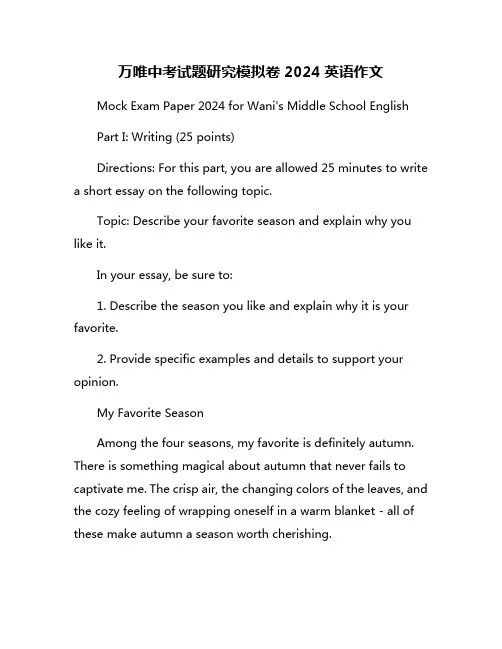 万唯中考试题研究模拟卷 2024 英语作文

Mock Exam Paper 2024 for Wani's Middle School English

Part I: Writing (25 points)

Directions: For this part, you are allowed 25 minutes to write a short essay on the following topic.

Topic: Describe your favorite season and explain why you like it.

In your essay, be sure to:

1. Describe the season you like and explain why it is your favorite.

2. Provide specific examples and details to support your opinion.

My Favorite Season

Among the four seasons, my favorite is definitely autumn. There is something magical about autumn that never fails to captivate me. The crisp air, the changing colors of the leaves, and the cozy feeling of wrapping oneself in a warm blanket - all of these make autumn a season worth cherishing.